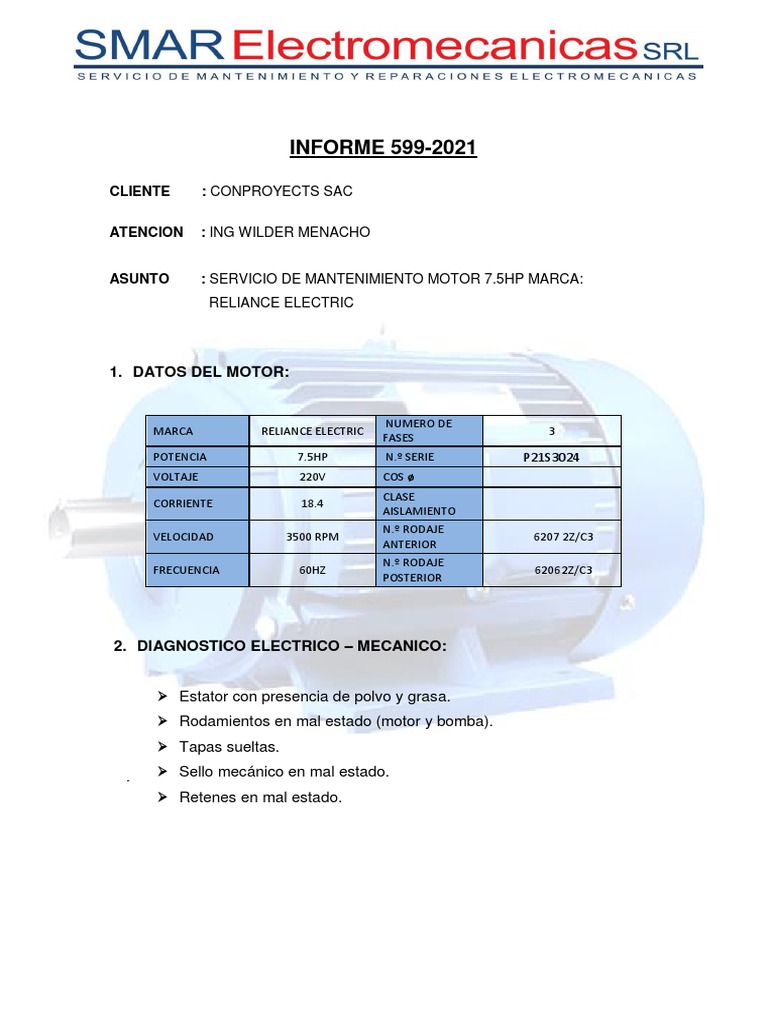 SMAR Electromecanicas SRL
SERVICIO DE MANTENIMIENTO Y REPARACIONES ELECTROMECANICAS

INFORME 599-2021

CLIENTE : CONPROYECTS SAC

ATENCION : ING WILDER MENACHO

ASUNTO : SERVICIO DE MANTENIMIENTO MOTOR 7.5HP MARCA: RELIANCE ELECTRIC

1. DATOS DEL MOTOR:

| MARCA | RELIANCE ELECTRIC | NUMERO DE FASES | 3 |
|---|---|---|---|
| POTENCIA | 7.5HP | N.º SERIE | P21S3024 |
| VOLTAJE | 220V | COS ø | |
| CORRIENTE | 18.4 | CLASE AISLAMIENTO | |
| VELOCIDAD | 3500 RPM | N.º RODAJE ANTERIOR | 6207 2Z/C3 |
| FRECUENCIA | 60HZ | N.º RODAJE POSTERIOR | 62062Z/C3 |

2. DIAGNOSTICO ELECTRICO – MECANICO:

➢ Estator con presencia de polvo y grasa.
➢ Rodamientos en mal estado (motor y bomba).
➢ Tapas sueltas.
➢ Sello mecánico en mal estado.
➢ Retenes en mal estado.